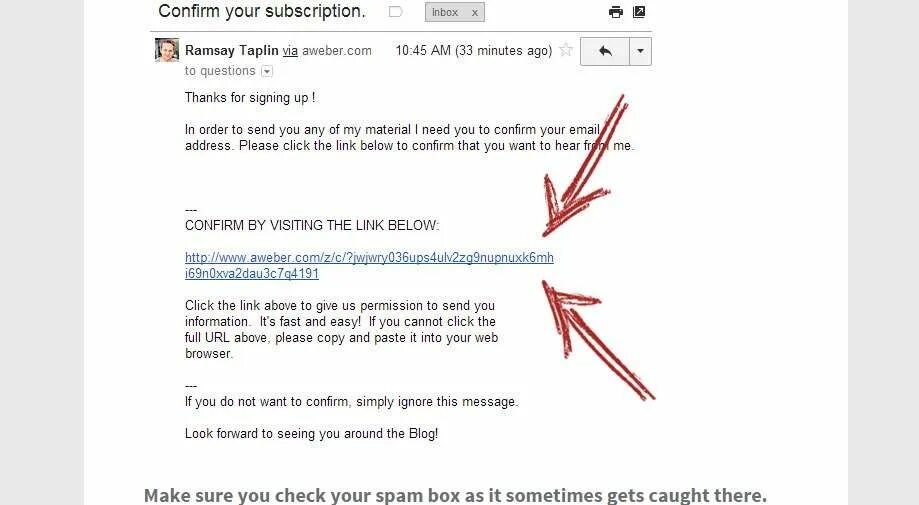 Confirm your subscription. Inbox x

Ramsay Taplin via aweber.com 10:45 AM (33 minutes ago)
to questions

Thanks for signing up !

In order to send you any of my material I need you to confirm your email address. Please click the link below to confirm that you want to hear from me.

---
CONFIRM BY VISITING THE LINK BELOW:

http://www.aweber.com/z/c/?jwjwry036ups4ulv2zg9nupnuxk6mhi69n0xva2dau3c7q4191

Click the link above to give us permission to send you information. It's fast and easy! If you cannot click the full URL above, please copy and paste it into your web browser.

---
If you do not want to confirm, simply ignore this message.

Look forward to seeing you around the Blog!

Make sure you check your spam box as it sometimes gets caught there.